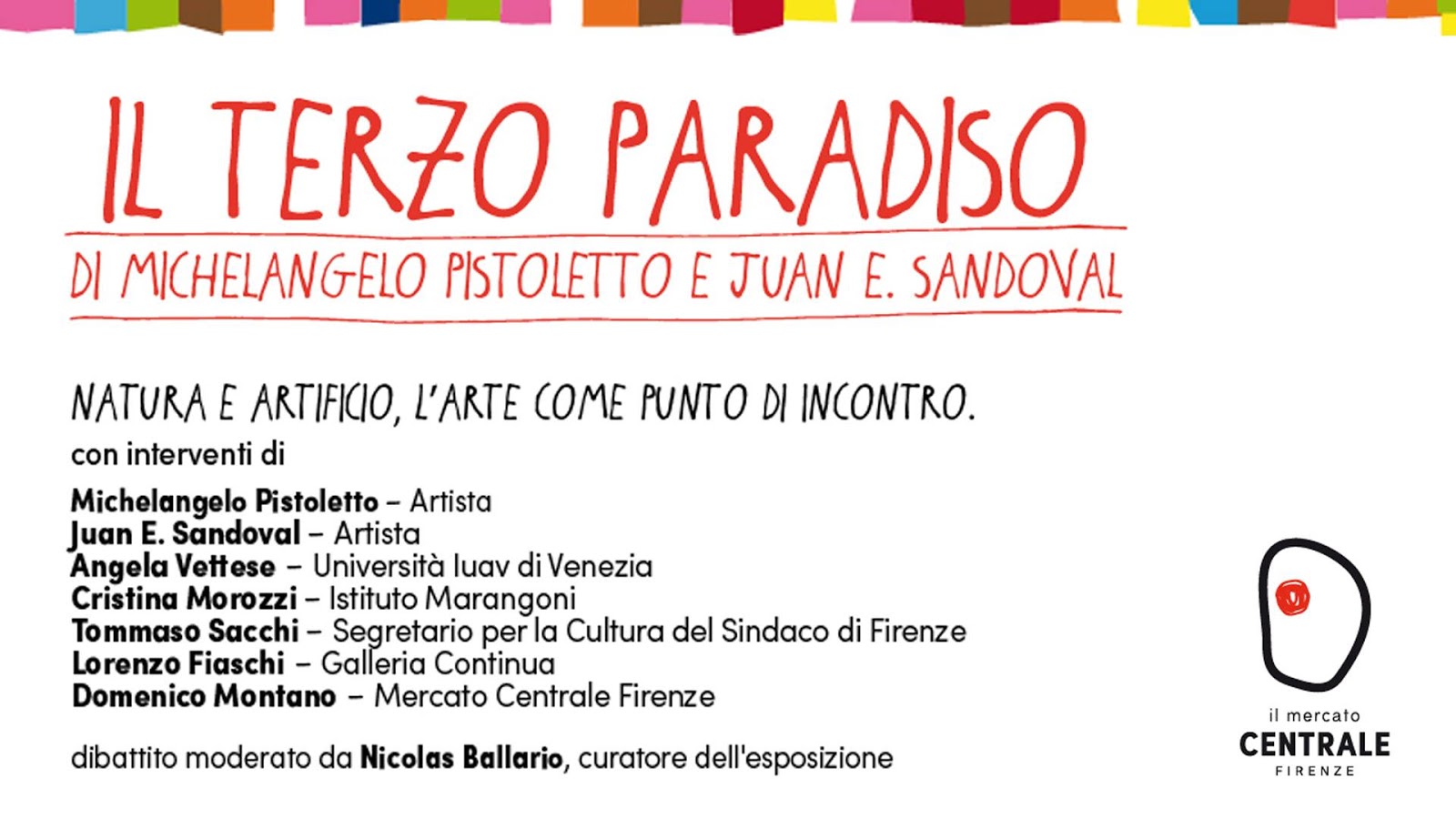 IL TERZO PARADISO

DI MICHELANGELO PISTOLETTO E JUAN E. SANDOVAL

NATURA E ARTIFICIO, L'ARTE COME PUNTO DI INCONTRO.

con interventi di

Michelangelo Pistoletto – Artista
Juan E. Sandoval – Artista
Angela Vettese – Università Iuav di Venezia
Cristina Morozzi – Istituto Marangoni
Tommaso Sacchi – Segretario per la Cultura del Sindaco di Firenze
Lorenzo Fiaschi – Galleria Continua
Domenico Montano – Mercato Centrale Firenze

dibattito moderato da Nicolas Ballario, curatore dell'esposizione

il mercato
CENTRALE
FIRENZE